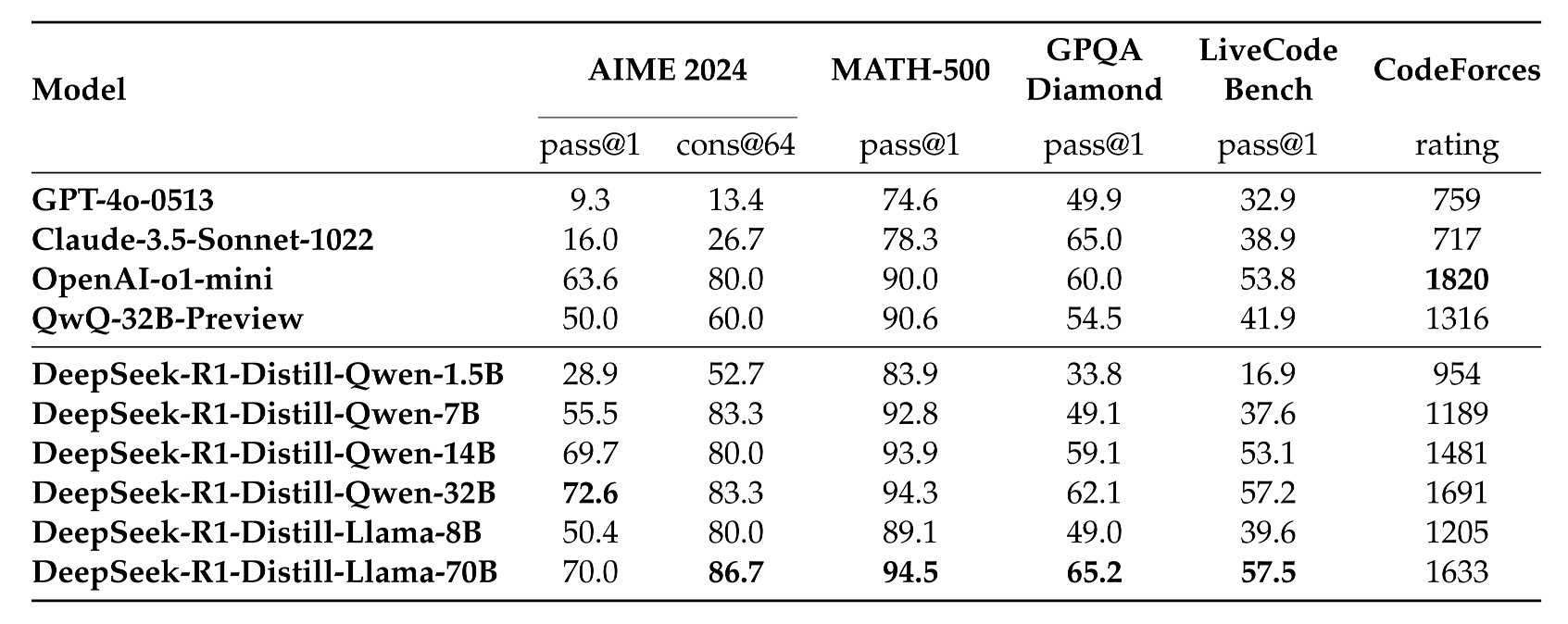 | Model | AIME 2024 | | MATH-500 | GPQA Diamond | LiveCode Bench | CodeForces |
|---|---|---|---|---|---|---|
| | pass@1 | cons@64 | pass@1 | pass@1 | pass@1 | rating |
| GPT-4o-0513 | 9.3 | 13.4 | 74.6 | 49.9 | 32.9 | 759 |
| Claude-3.5-Sonnet-1022 | 16.0 | 26.7 | 78.3 | 65.0 | 38.9 | 717 |
| OpenAI-o1-mini | 63.6 | 80.0 | 90.0 | 60.0 | 53.8 | 1820 |
| QwQ-32B-Preview | 50.0 | 60.0 | 90.6 | 54.5 | 41.9 | 1316 |
| DeepSeek-R1-Distill-Qwen-1.5B | 28.9 | 52.7 | 83.9 | 33.8 | 16.9 | 954 |
| DeepSeek-R1-Distill-Qwen-7B | 55.5 | 83.3 | 92.8 | 49.1 | 37.6 | 1189 |
| DeepSeek-R1-Distill-Qwen-14B | 69.7 | 80.0 | 93.9 | 59.1 | 53.1 | 1481 |
| DeepSeek-R1-Distill-Qwen-32B | 72.6 | 83.3 | 94.3 | 62.1 | 57.2 | 1691 |
| DeepSeek-R1-Distill-Llama-8B | 50.4 | 80.0 | 89.1 | 49.0 | 39.6 | 1205 |
| DeepSeek-R1-Distill-Llama-70B | 70.0 | 86.7 | 94.5 | 65.2 | 57.5 | 1633 |